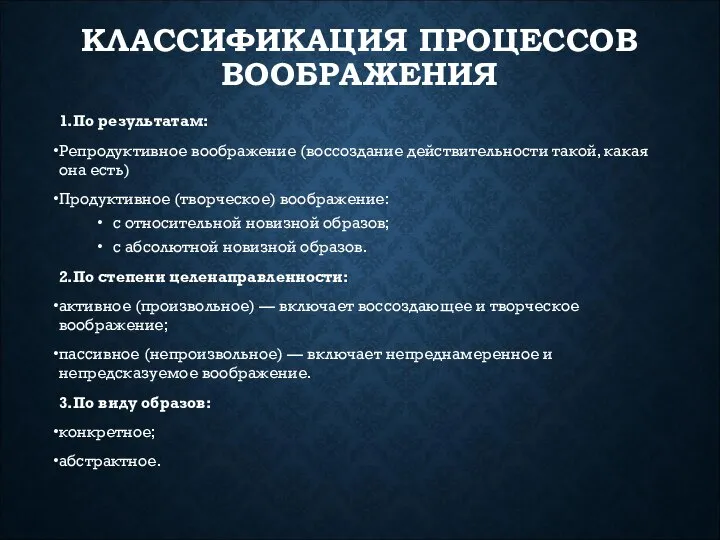 КЛАССИФИКАЦИЯ ПРОЦЕССОВ ВООБРАЖЕНИЯ

1. По результатам:

•Репродуктивное воображение (воссоздание действительности такой, какая она есть)

•Продуктивное (творческое) воображение:

• с относительной новизной образов;

• с абсолютной новизной образов.

2. По степени целенаправленности:

•активное (произвольное) — включает воссоздающее и творческое воображение;

•пассивное (непроизвольное) — включает непреднамеренное и непредсказуемое воображение.

3. По виду образов:

•конкретное;

•абстрактное.